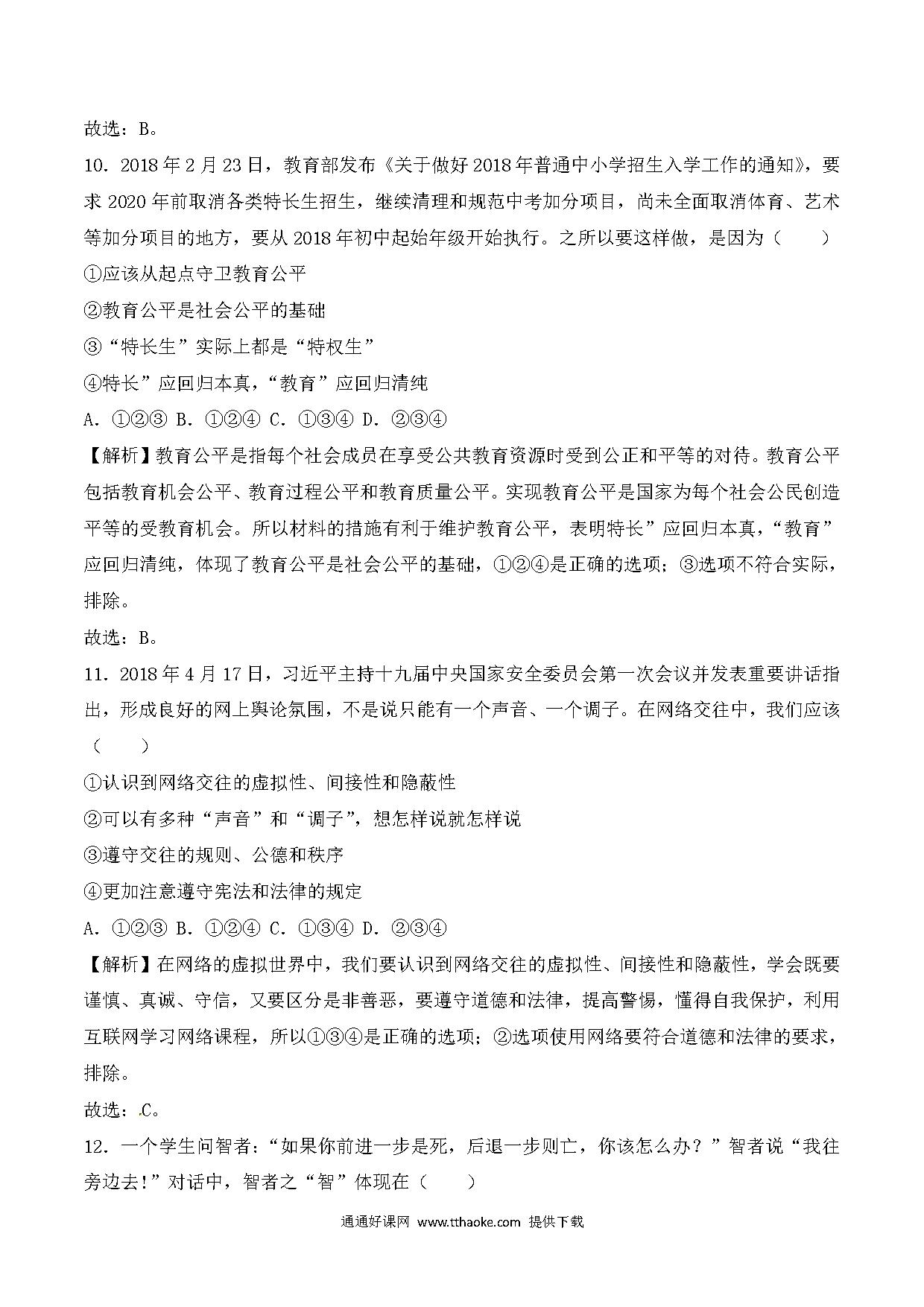 故选：B。

10．2018 年 2 月 23 日，教育部发布《关于做好 2018 年普通中小学招生入学工作的通知》，要求 2020 年前取消各类特长生招生，继续清理和规范中考加分项目，尚未全面取消体育、艺术等加分项目的地方，要从 2018 年初中起始年级开始执行。之所以要这样做，是因为（　　）

①应该从起点守卫教育公平

②教育公平是社会公平的基础

③“特长生”实际上都是“特权生”

④特长”应回归本真，“教育”应回归清纯

A．①②③ B．①②④ C．①③④ D．②③④

【解析】教育公平是指每个社会成员在享受公共教育资源时受到公正和平等的对待。教育公平包括教育机会公平、教育过程公平和教育质量公平。实现教育公平是国家为每个社会公民创造平等的受教育机会。所以材料的措施有利于维护教育公平，表明特长”应回归本真，“教育”应回归清纯，体现了教育公平是社会公平的基础，①②④是正确的选项；③选项不符合实际，排除。

故选：B。

11．2018 年 4 月 17 日，习近平主持十九届中央国家安全委员会第一次会议并发表重要讲话指出，形成良好的网上舆论氛围，不是说只能有一个声音、一个调子。在网络交往中，我们应该（　　）

①认识到网络交往的虚拟性、间接性和隐蔽性

②可以有多种“声音”和“调子”，想怎样说就怎样说

③遵守交往的规则、公德和秩序

④更加注意遵守宪法和法律的规定

A．①②③ B．①②④ C．①③④ D．②③④

【解析】在网络的虚拟世界中，我们要认识到网络交往的虚拟性、间接性和隐蔽性，学会既要谨慎、真诚、守信，又要区分是非善恶，要遵守道德和法律，提高警惕，懂得自我保护，利用互联网学习网络课程，所以①③④是正确的选项；②选项使用网络要符合道德和法律的要求，排除。

故选：C。

12．一个学生问智者：“如果你前进一步是死，后退一步则亡，你该怎么办？”智者说“我往旁边去！”对话中，智者之“智”体现在（　　）

通通好课网 www.tthaoke.com 提供下载